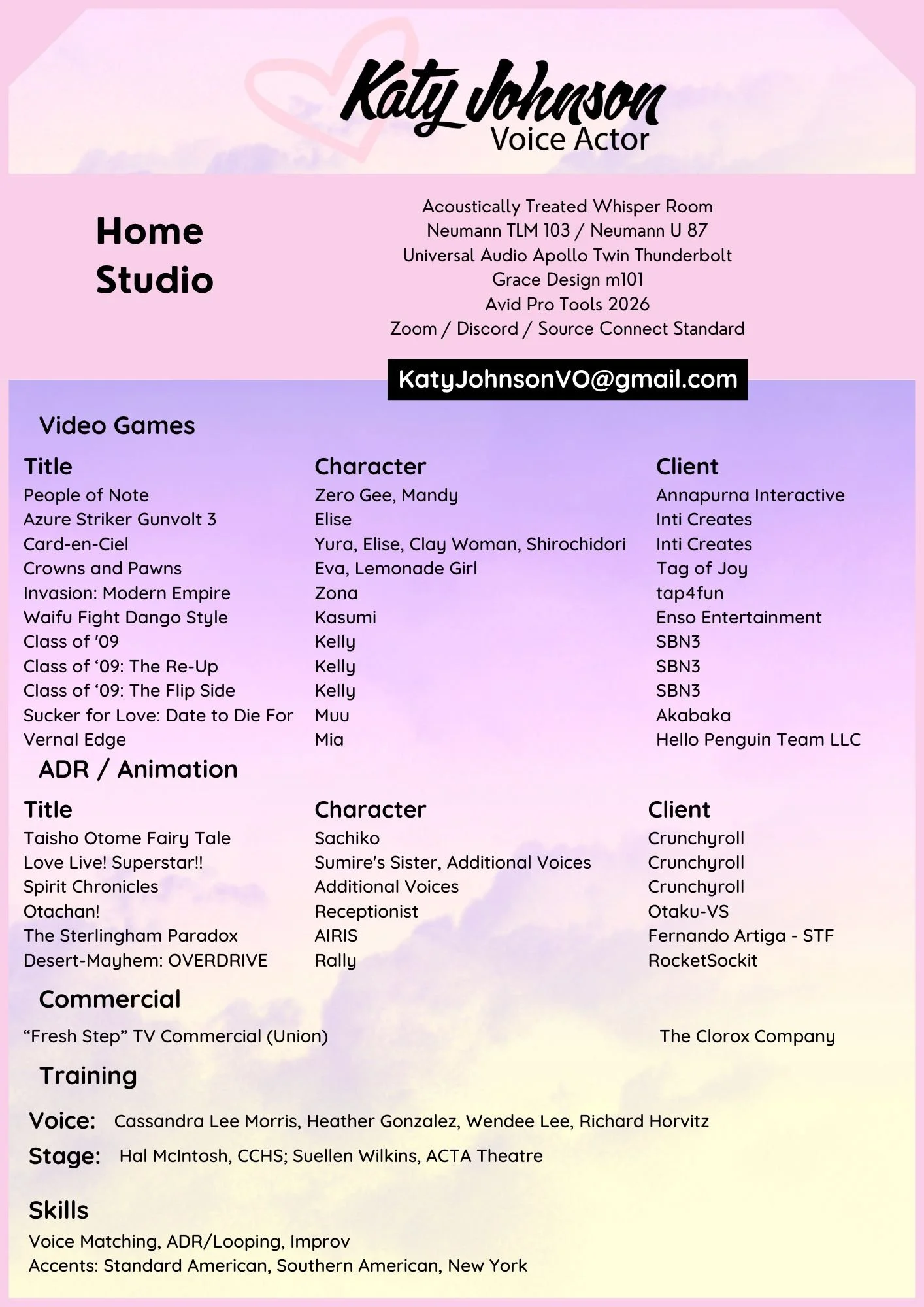 Katy Johnson
Voice Actor

Home Studio

Acoustically Treated Whisper Room
Neumann TLM 103 / Neumann U 87
Universal Audio Apollo Twin Thunderbolt
Grace Design m101
Avid Pro Tools 2026
Zoom / Discord / Source Connect Standard

KatyJohnsonVO@gmail.com

Video Games

| Title | Character | Client |
|---|---|---|
| People of Note | Zero Gee, Mandy | Annapurna Interactive |
| Azure Striker Gunvolt 3 | Elise | Inti Creates |
| Card-en-Ciel | Yura, Elise, Clay Woman, Shirochidori | Inti Creates |
| Crowns and Pawns | Eva, Lemonade Girl | Tag of Joy |
| Invasion: Modern Empire | Zona | tap4fun |
| Waifu Fight Dango Style | Kasumi | Enso Entertainment |
| Class of '09 | Kelly | SBN3 |
| Class of ‘09: The Re-Up | Kelly | SBN3 |
| Class of ‘09: The Flip Side | Kelly | SBN3 |
| Sucker for Love: Date to Die For | Muu | Akabaka |
| Vernal Edge | Mia | Hello Penguin Team LLC |

ADR / Animation

| Title | Character | Client |
|---|---|---|
| Taisho Otome Fairy Tale | Sachiko | Crunchyroll |
| Love Live! Superstar!! | Sumire's Sister, Additional Voices | Crunchyroll |
| Spirit Chronicles | Additional Voices | Crunchyroll |
| Otachan! | Receptionist | Otaku-VS |
| The Sterlingham Paradox | AIRIS | Fernando Artiga - STF |
| Desert-Mayhem: OVERDRIVE | Rally | RocketSockit |

Commercial

“Fresh Step” TV Commercial (Union) The Clorox Company

Training

Voice: Cassandra Lee Morris, Heather Gonzalez, Wendee Lee, Richard Horvitz
Stage: Hal McIntosh, CCHS; Suellen Wilkins, ACTA Theatre

Skills
Voice Matching, ADR/Looping, Improv
Accents: Standard American, Southern American, New York